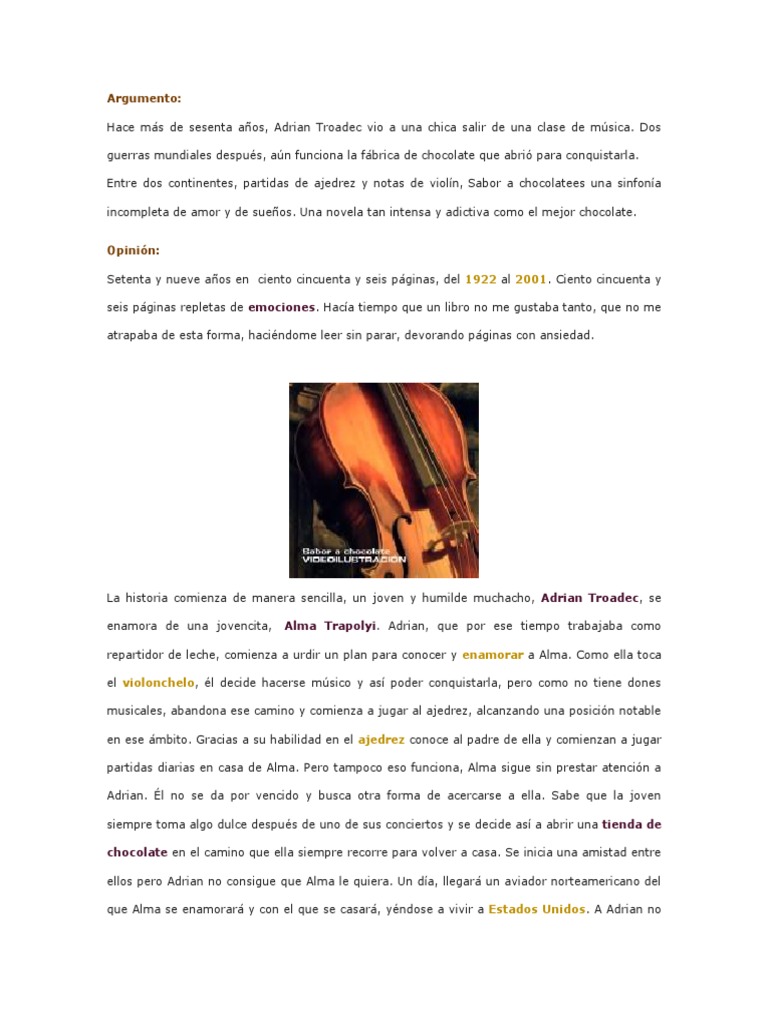 Argumento:

Hace más de sesenta años, Adrian Troadec vio a una chica salir de una clase de música. Dos guerras mundiales después, aún funciona la fábrica de chocolate que abrió para conquistarla. Entre dos continentes, partidas de ajedrez y notas de violín, Sabor a chocolatees una sinfonía incompleta de amor y de sueños. Una novela tan intensa y adictiva como el mejor chocolate.

Opinión:

Setenta y nueve años en ciento cincuenta y seis páginas, del 1922 al 2001. Ciento cincuenta y seis páginas repletas de emociones. Hacía tiempo que un libro no me gustaba tanto, que no me atrapaba de esta forma, haciéndome leer sin parar, devorando páginas con ansiedad.

Sabor a chocolate
VIDEOILUSTRACION

La historia comienza de manera sencilla, un joven y humilde muchacho, Adrian Troadec, se enamora de una jovencita, Alma Trapolyi. Adrian, que por ese tiempo trabajaba como repartidor de leche, comienza a urdir un plan para conocer y enamorar a Alma. Como ella toca el violonchelo, él decide hacerse músico y así poder conquistarla, pero como no tiene dones musicales, abandona ese camino y comienza a jugar al ajedrez, alcanzando una posición notable en ese ámbito. Gracias a su habilidad en el ajedrez conoce al padre de ella y comienzan a jugar partidas diarias en casa de Alma. Pero tampoco eso funciona, Alma sigue sin prestar atención a Adrian. Él no se da por vencido y busca otra forma de acercarse a ella. Sabe que la joven siempre toma algo dulce después de uno de sus conciertos y se decide así a abrir una tienda de chocolate en el camino que ella siempre recorre para volver a casa. Se inicia una amistad entre ellos pero Adrian no consigue que Alma le quiera. Un día, llegará un aviador norteamericano del que Alma se enamorará y con el que se casará, yéndose a vivir a Estados Unidos. A Adrian no